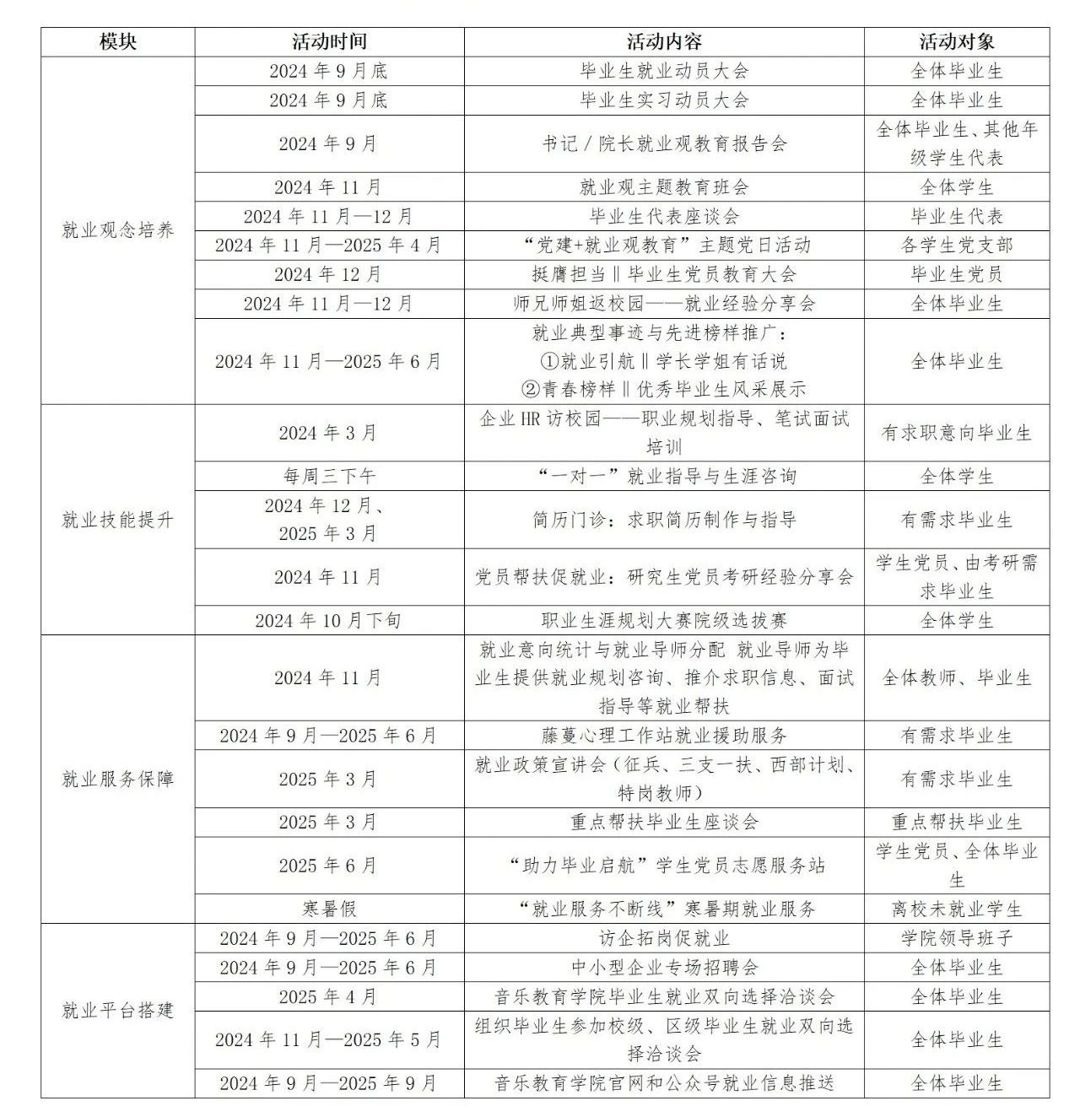 | 模块 | 活动时间 | 活动内容 | 活动对象 |
|---|---|---|---|
| 就业观念培养 | 2024 年 9 月底 | 毕业生就业动员大会 | 全体毕业生 |
| | 2024 年 9 月底 | 毕业生实习动员大会 | 全体毕业生 |
| | 2024 年 9 月 | 书记／院长就业观教育报告会 | 全体毕业生、其他年级学生代表 |
| | 2024 年 11 月 | 就业观主题教育班会 | 全体学生 |
| | 2024 年 11 月—12 月 | 毕业生代表座谈会 | 毕业生代表 |
| | 2024 年 11 月—2025 年 4 月 | “党建+就业观教育”主题党日活动 | 各学生党支部 |
| | 2024 年 12 月 | 挺膺担当‖毕业生党员教育大会 | 毕业生党员 |
| | 2024 年 11 月—12 月 | 师兄师姐返校园——就业经验分享会 | 全体毕业生 |
| | 2024 年 11 月—2025 年 6 月 | 就业典型事迹与先进榜样推广：①就业引航‖学长学姐有话说 ②青春榜样‖优秀毕业生风采展示 | 全体毕业生 |
| 就业技能提升 | 2024 年 3 月 | 企业 HR 访校园——职业规划指导、笔试面试培训 | 有求职意向毕业生 |
| | 每周三下午 | “一对一”就业指导与生涯咨询 | 全体学生 |
| | 2024 年 12 月、2025 年 3 月 | 简历门诊：求职简历制作与指导 | 有需求毕业生 |
| | 2024 年 11 月 | 党员帮扶促就业：研究生党员考研经验分享会 | 学生党员、由考研需求毕业生 |
| | 2024 年 10 月下旬 | 职业生涯规划大赛院级选拔赛 | 全体学生 |
| 就业服务保障 | 2024 年 11 月 | 就业意向统计与就业导师分配 就业导师为毕业生提供就业规划咨询、推介求职信息、面试指导等就业帮扶 | 全体教师、毕业生 |
| | 2024 年 9 月—2025 年 6 月 | 藤蔓心理工作站就业援助服务 | 有需求毕业生 |
| | 2025 年 3 月 | 就业政策宣讲会（征兵、三支一扶、西部计划、特岗教师） | 有需求毕业生 |
| | 2025 年 3 月 | 重点帮扶毕业生座谈会 | 重点帮扶毕业生 |
| | 2025 年 6 月 | “助力毕业启航”学生党员志愿服务站 | 学生党员、全体毕业生 |
| | 寒暑假 | “就业服务不断线”寒暑期就业服务 | 离校未就业学生 |
| 就业平台搭建 | 2024 年 9 月—2025 年 6 月 | 访企拓岗促就业 | 学院领导班子 |
| | 2024 年 9 月—2025 年 6 月 | 中小型企业专场招聘会 | 全体毕业生 |
| | 2025 年 4 月 | 音乐教育学院毕业生就业双向选择洽谈会 | 全体毕业生 |
| | 2024 年 11 月—2025 年 5 月 | 组织毕业生参加校级、区级毕业生就业双向选择洽谈会 | 全体毕业生 |
| | 2024 年 9 月—2025 年 9 月 | 音乐教育学院官网和公众号就业信息推送 | 全体毕业生 |